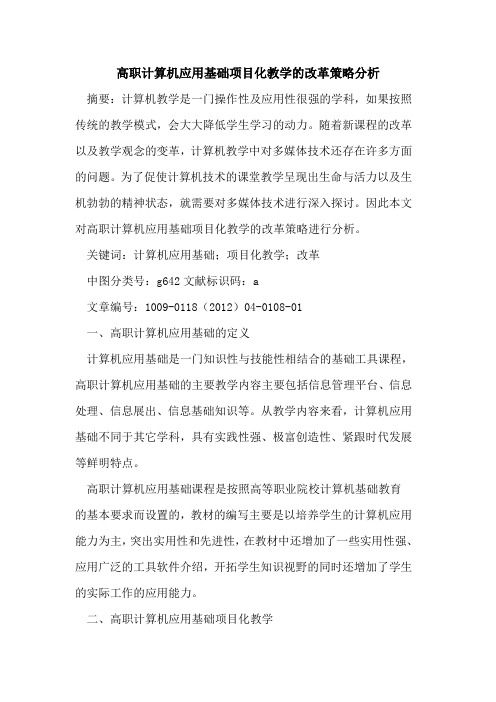 高职计算机应用基础项目化教学的改革策略分析

摘要：计算机教学是一门操作性及应用性很强的学科，如果按照传统的教学模式，会大大降低学生学习的动力。随着新课程的改革以及教学观念的变革，计算机教学中对多媒体技术还存在许多方面的问题。为了促使计算机技术的课堂教学呈现出生命与活力以及生机勃勃的精神状态，就需要对多媒体技术进行深入探讨。因此本文对高职计算机应用基础项目化教学的改革策略进行分析。

关键词：计算机应用基础；项目化教学；改革

中图分类号：g642 文献标识码：a

文章编号：1009-0118（2012）04-0108-01

一、高职计算机应用基础的定义

计算机应用基础是一门知识性与技能性相结合的基础工具课程，高职计算机应用基础的主要教学内容主要包括信息管理平台、信息处理、信息展出、信息基础知识等。从教学内容来看，计算机应用基础不同于其它学科，具有实践性强、极富创造性、紧跟时代发展等鲜明特点。

高职计算机应用基础课程是按照高等职业院校计算机基础教育的基本要求而设置的，教材的编写主要是以培养学生的计算机应用能力为主，突出实用性和先进性，在教材中还增加了一些实用性强、应用广泛的工具软件介绍，开拓学生知识视野的同时还增加了学生的实际工作的应用能力。

二、高职计算机应用基础项目化教学